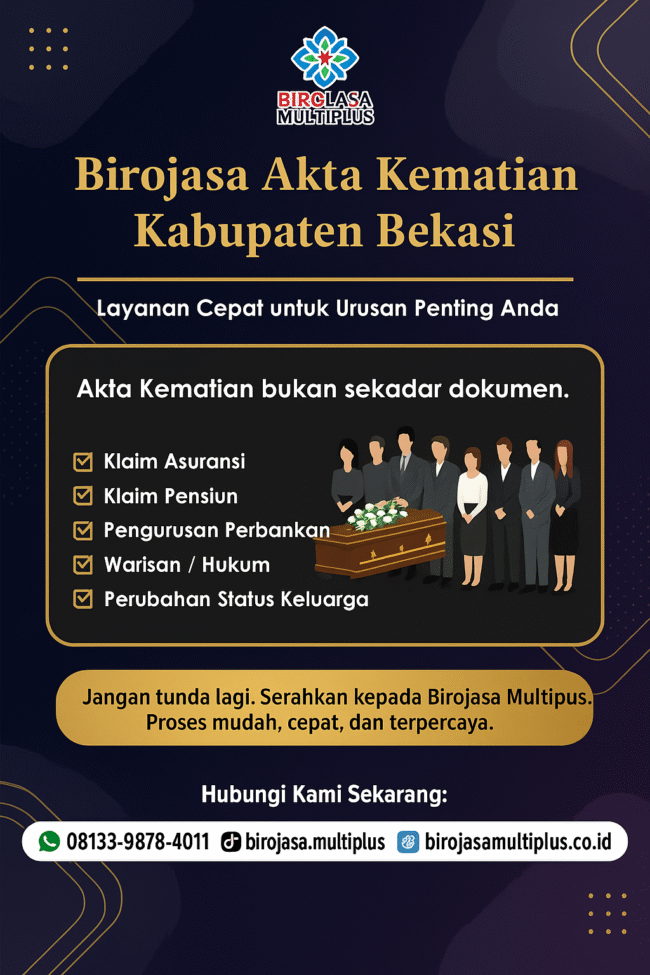 BIROJASA MULTIPLUS

Birojasa Akta Kematian Kabupaten Bekasi

Layanan Cepat untuk Urusan Penting Anda

Akta Kematian bukan sekadar dokumen.

Klaim Asuransi
Klaim Pensiun
Pengurusan Perbankan
Warisan / Hukum
Perubahan Status Keluarga

Jangan tunda lagi. Serahkan kepada Birojasa Multipus. Proses mudah, cepat, dan terpercaya.

Hubungi Kami Sekarang:

08133-9878-4011 birojasa.multiplus birojasamultiplus.co.id